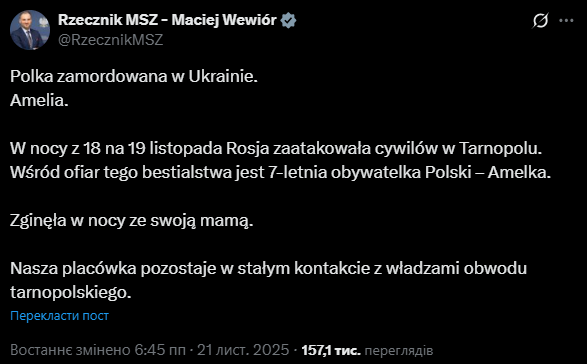 Rzecznik MSZ - Maciej Wewiór
@RzecznikMSZ

Polka zamordowana w Ukrainie.
Amelia.

W nocy z 18 na 19 listopada Rosja zaatakowała cywilów w Tarnopolu. Wśród ofiar tego bestialstwa jest 7-letnia obywatelka Polski – Amelka.

Zginęła w nocy ze swoją mamą.

Nasza placówka pozostaje w stałym kontakcie z władzami obwodu tarnopolskiego.

Перекласти пост

Востаннє змінено 6:45 пп · 21 лист. 2025 · 157,1 тис. переглядів